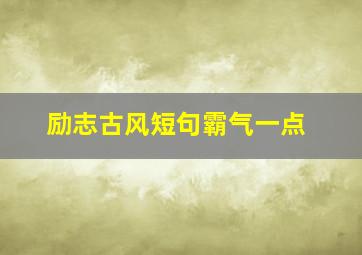 励志古风短句霸气一点